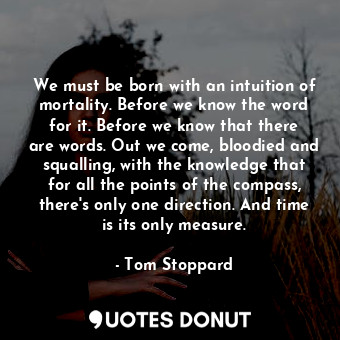 We must be born with an intuition of mortality. Before we know the word for it. Before we know that there are words. Out we come, bloodied and squalling, with the knowledge that for all the points of the compass, there's only one direction. And time is its only measure.

- Tom Stoppard

QUOTES DONUT